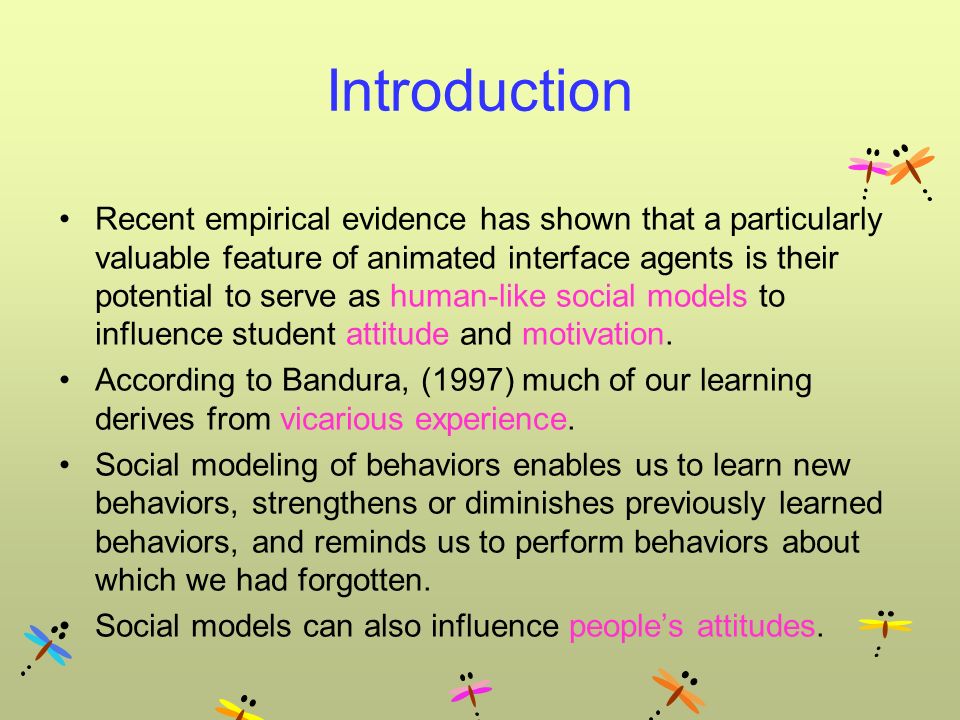 Introduction

• Recent empirical evidence has shown that a particularly valuable feature of animated interface agents is their potential to serve as human-like social models to influence student attitude and motivation.
• According to Bandura, (1997) much of our learning derives from vicarious experience.
• Social modeling of behaviors enables us to learn new behaviors, strengthens or diminishes previously learned behaviors, and reminds us to perform behaviors about which we had forgotten.
• Social models can also influence people's attitudes.